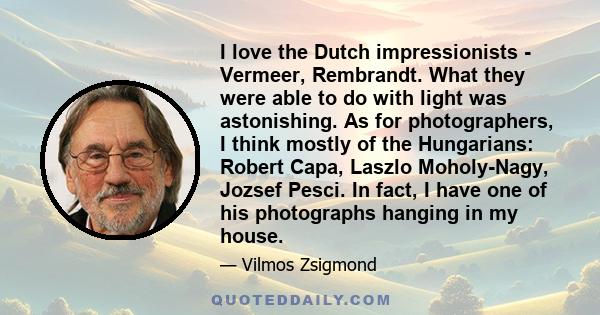 I love the Dutch impressionists - Vermeer, Rembrandt. What they were able to do with light was astonishing. As for photographers, I think mostly of the Hungarians: Robert Capa, Laszlo Moholy-Nagy, Jozsef Pesci. In fact, I have one of his photographs hanging in my house.

— Vilmos Zsigmond

QUOTEDDAILY.COM